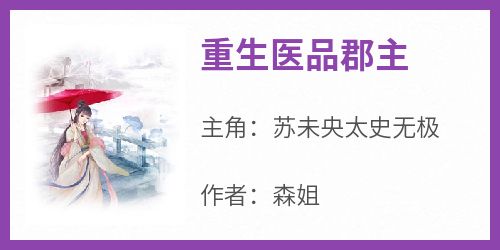 重生医品郡主

主角：苏未央太史无极

作者：森姐